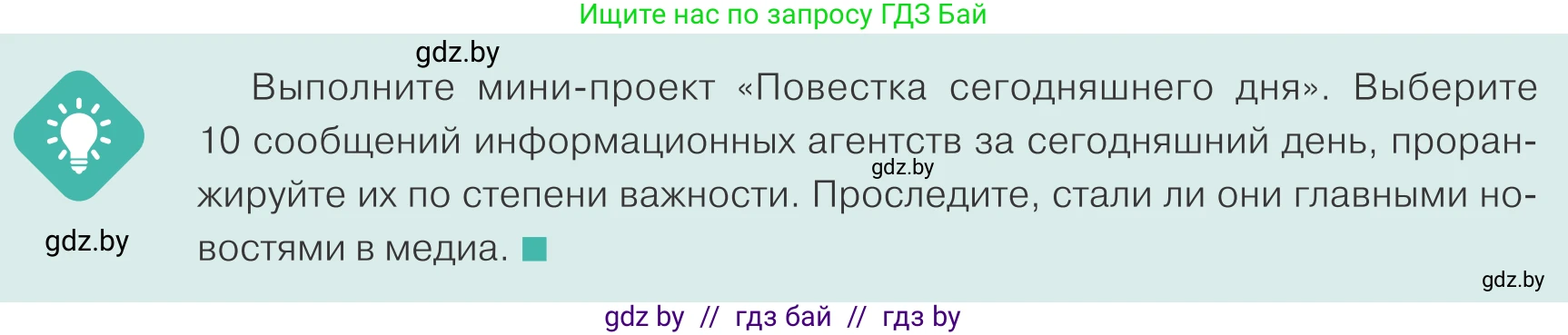 Ищите нас по запросу ГДЗ Бай

gdz.by

Выполните мини-проект «Повестка сегодняшнего дня». Выберите 10 сообщений информационных агентств за сегодняшний день, проранжируйте их по степени важности. Проследите, стали ли они главными новостями в медиа.

gdz.by

gdz.by

gdz.by

gdz by // гдз бай // гдз by